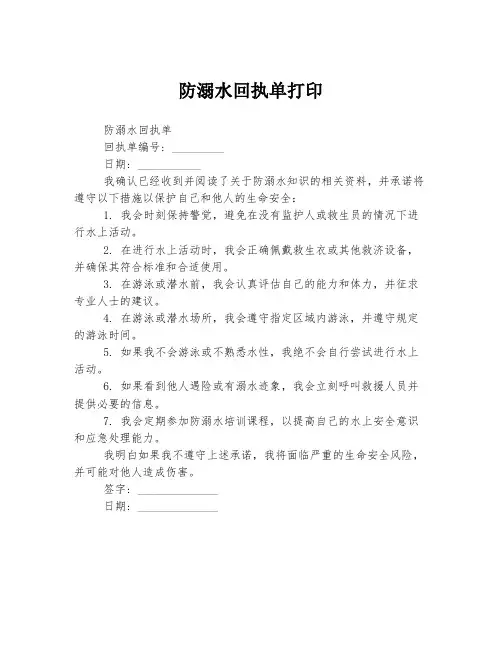 防溺水回执单打印

防溺水回执单

回执单编号：__________

日期：__________

我确认已经收到并阅读了关于防溺水知识的相关资料，并承诺将遵守以下措施以保护自己和他人的生命安全：

1. 我会时刻保持警觉，避免在没有监护人或救生员的情况下进行水上活动。

2. 在进行水上活动时，我会正确佩戴救生衣或其他救济设备，并确保其符合标准和合适使用。

3. 在游泳或潜水前，我会认真评估自己的能力和体力，并征求专业人士的建议。

4. 在游泳或潜水场所，我会遵守指定区域内游泳，并遵守规定的游泳时间。

5. 如果我不会游泳或不熟悉水性，我绝不会自行尝试进行水上活动。

6. 如果看到他人遇险或有溺水迹象，我会立刻呼叫救援人员并提供必要的信息。

7. 我会定期参加防溺水培训课程，以提高自己的水上安全意识和应急处理能力。

我明白如果我不遵守上述承诺，我将面临严重的生命安全风险，并可能对他人造成伤害。

签字：______________

日期：______________